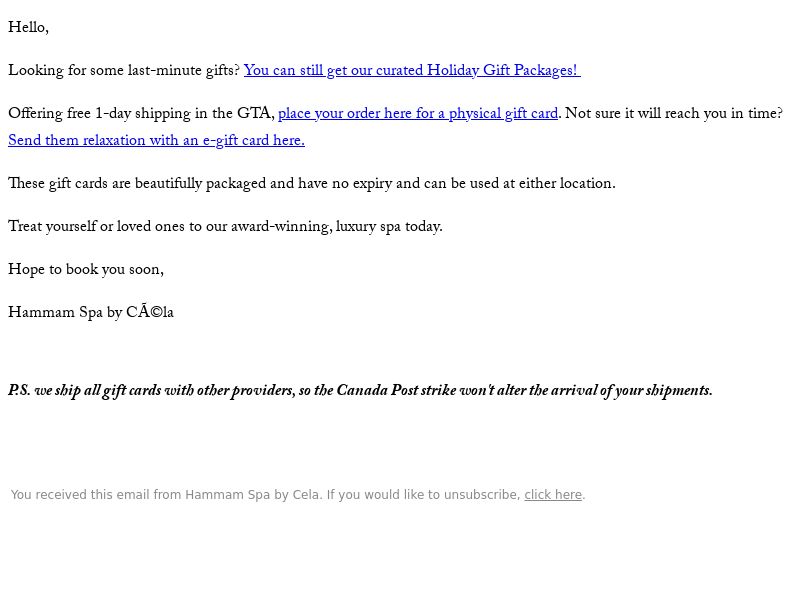 Hello,

Looking for some last-minute gifts? You can still get our curated Holiday Gift Packages!

Offering free 1-day shipping in the GTA, place your order here for a physical gift card. Not sure it will reach you in time? Send them relaxation with an e-gift card here.

These gift cards are beautifully packaged and have no expiry and can be used at either location.

Treat yourself or loved ones to our award-winning, luxury spa today.

Hope to book you soon,

Hammam Spa by CÃ©la

P.S. we ship all gift cards with other providers, so the Canada Post strike won't alter the arrival of your shipments.

You received this email from Hammam Spa by Cela. If you would like to unsubscribe, click here.